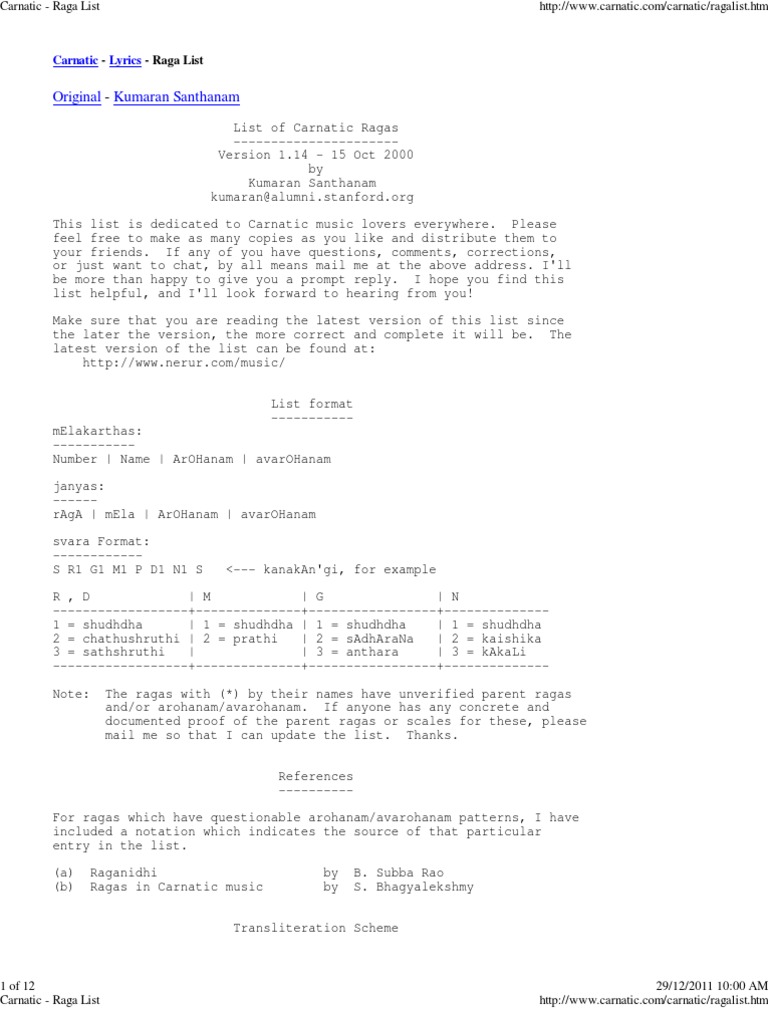 Carnatic - Raga List

http://www.carnatic.com/carnatic/ragalist.htm

Carnatic - Lyrics - Raga List

Original - Kumaran Santhanam

List of Carnatic Ragas
----------------------
Version 1.14 - 15 Oct 2000
by
Kumaran Santhanam
kumaran@alumni.stanford.org

This list is dedicated to Carnatic music lovers everywhere. Please feel free to make as many copies as you like and distribute them to your friends. If any of you have questions, comments, corrections, or just want to chat, by all means mail me at the above address. I'll be more than happy to give you a prompt reply. I hope you find this list helpful, and I'll look forward to hearing from you!

Make sure that you are reading the latest version of this list since the later the version, the more correct and complete it will be. The latest version of the list can be found at:
http://www.nerur.com/music/

List format
-----------

mElakarthas:
-----------
Number | Name | ArOHanam | avarOHanam

janyas:
------
rAgA | mEla | ArOHanam | avarOHanam

svara Format:
------------
S R1 G1 M1 P D1 N1 S <--- kanakAn'gi, for example

| R , D | M | G | N |
|---|---|---|---|
| 1 = shudhdha | 1 = shudhdha | 1 = shudhdha | 1 = shudhdha |
| 2 = chathushruthi | 2 = prathi | 2 = sAdhAraNa | 2 = kaishika |
| 3 = sathshruthi | | 3 = anthara | 3 = kAkaLi |

Note: The ragas with (*) by their names have unverified parent ragas and/or arohanam/avarohanam. If anyone has any concrete and documented proof of the parent ragas or scales for these, please mail me so that I can update the list. Thanks.

References
----------

For ragas which have questionable arohanam/avarohanam patterns, I have included a notation which indicates the source of that particular entry in the list.

(a) Raganidhi by B. Subba Rao
(b) Ragas in Carnatic music by S. Bhagyalekshmy

Transliteration Scheme

1 of 12

29/12/2011 10:00 AM

Carnatic - Raga List

http://www.carnatic.com/carnatic/ragalist.htm